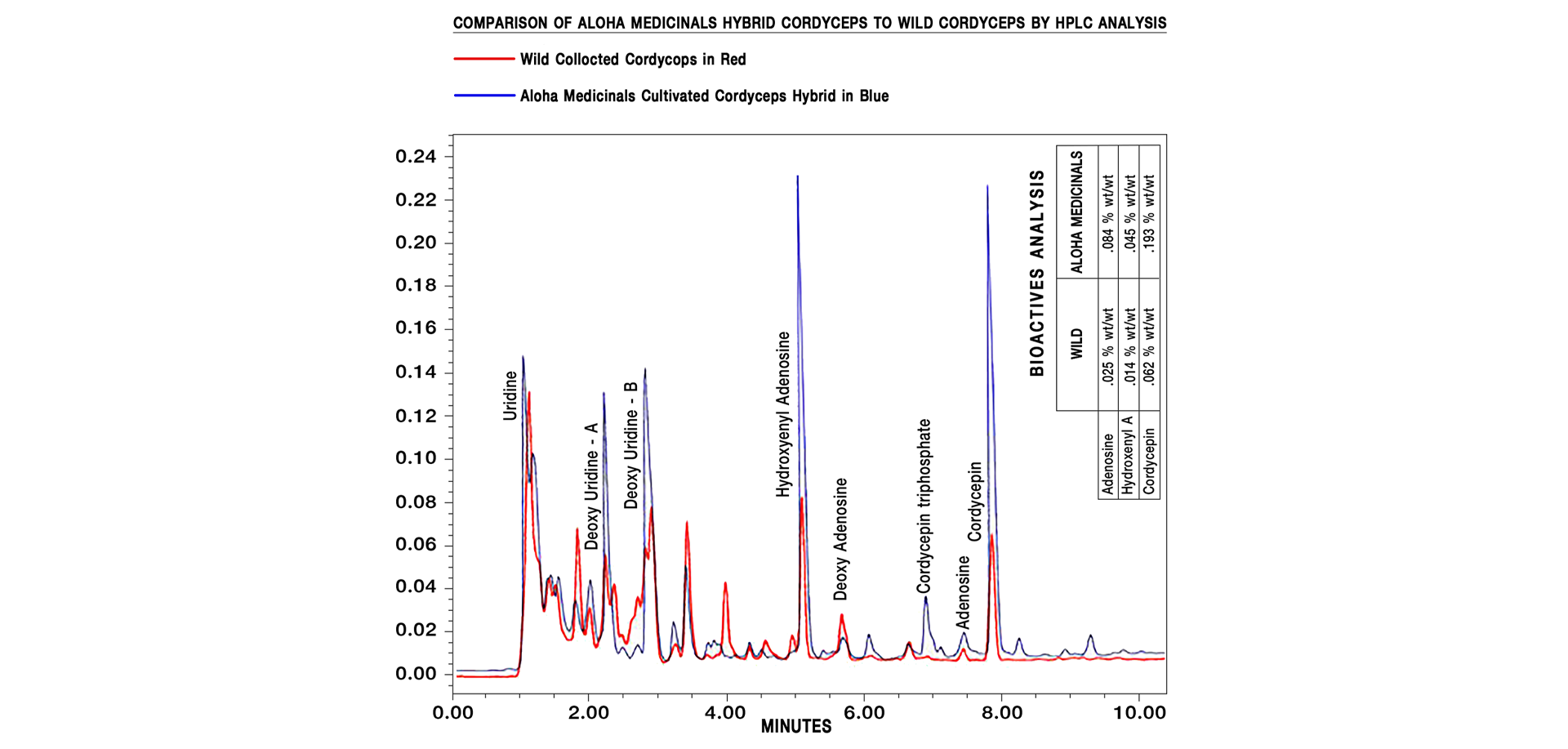 COMPARISON OF ALOHA MEDICINALS HYBRID CORDYCEPS TO WILD CORDYCEPS BY HPLC ANALYSIS

Wild Collocted Cordycops in Red

Aloha Medicinals Cultivated Cordyceps Hybrid in Blue

0.24
0.22
0.20
0.18
0.16
0.14
0.12
0.10
0.08
0.06
0.04
0.02
0.00

Uridine
Deoxy Uridine - A
Deoxy Uridine - B
Hydroxyenyl Adenosine
Deoxy Adenosine
Cordycepin triphosphate
Adenosine
Cordycepin

BIOACTIVES ANALYSIS

| | WILD | ALOHA MEDICINALS |
|---|---|---|
| Adenosine | .025 % wt/wt | .084 % wt/wt |
| Hydroxenyl A | .014 % wt/wt | .045 % wt/wt |
| Cordycepin | .062 % wt/wt | .193 % wt/wt |

0.00 2.00 4.00 6.00 8.00 10.00
MINUTES